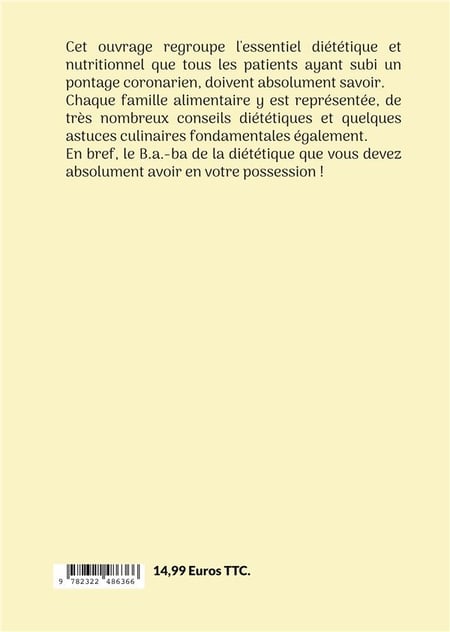 Cet ouvrage regroupe l'essentiel diététique et nutritionnel que tous les patients ayant subi un pontage coronarien, doivent absolument savoir.
Chaque famille alimentaire y est représentée, de très nombreux conseils diététiques et quelques astuces culinaires fondamentales également.
En bref, le B.a.-ba de la diététique que vous devez absolument avoir en votre possession !

9 782322 486366

14,99 Euros TTC.